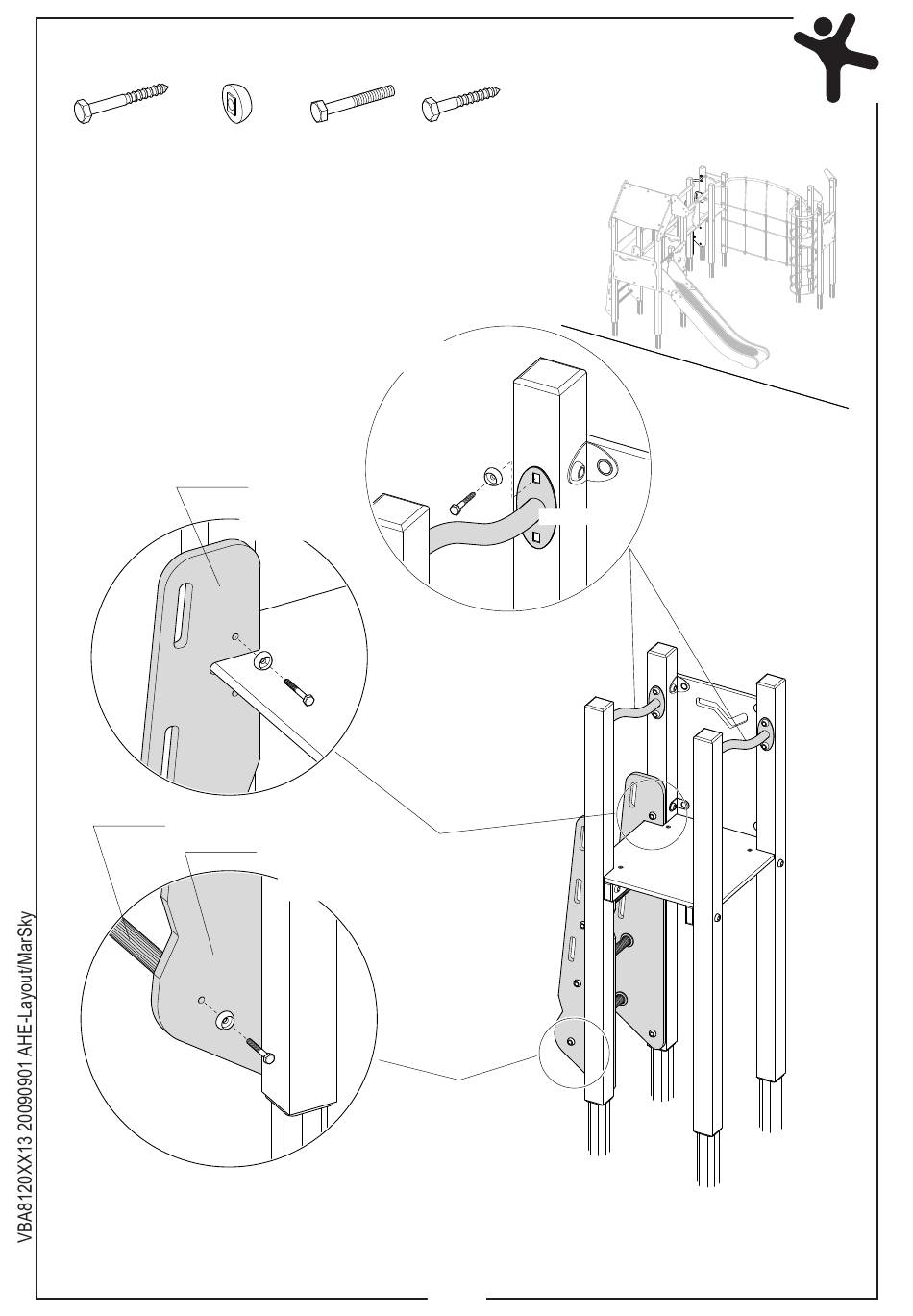 VBA8120XX13 20090901 AHE-Layout/MarSky